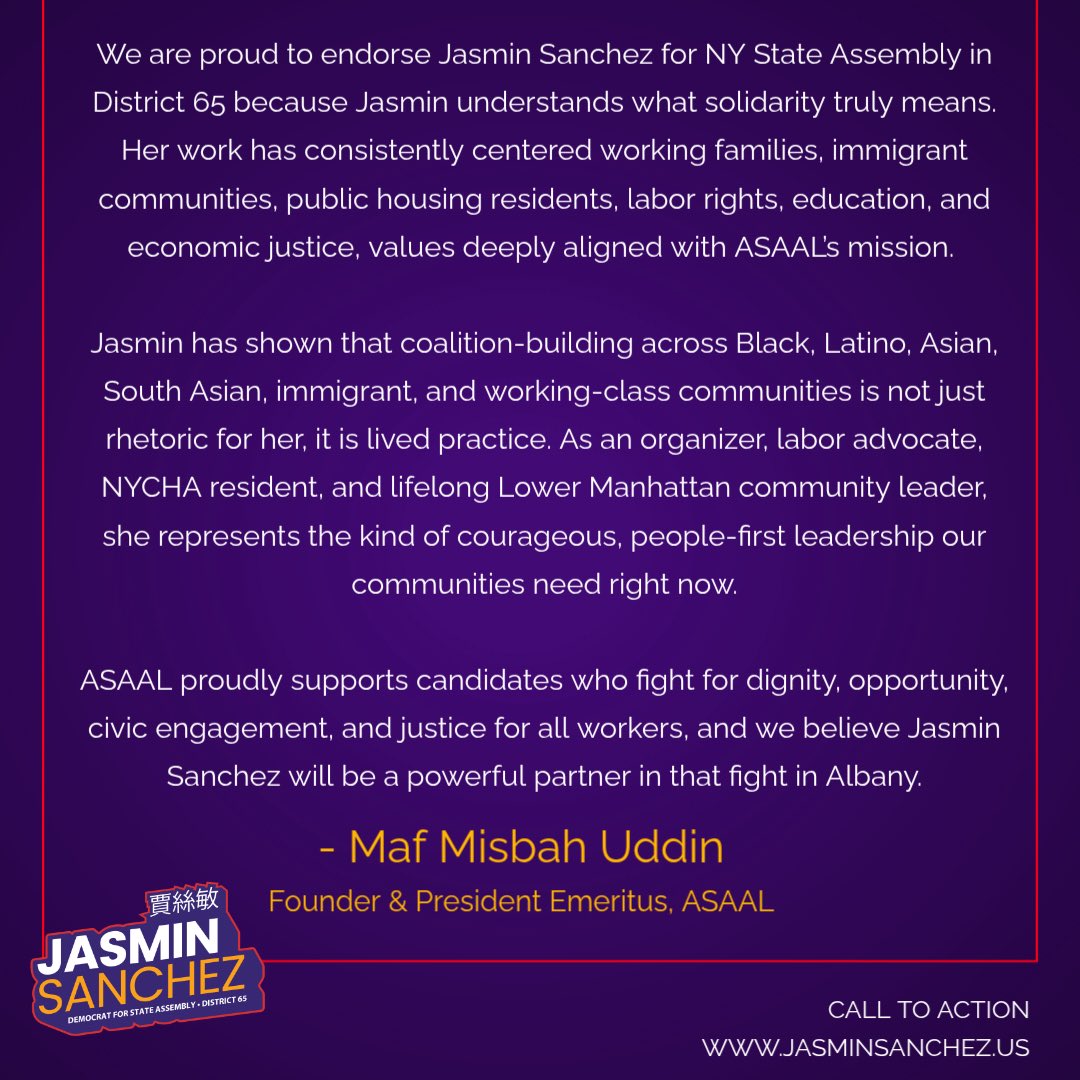 We are proud to endorse Jasmin Sanchez for NY State Assembly in District 65 because Jasmin understands what solidarity truly means. Her work has consistently centered working families, immigrant communities, public housing residents, labor rights, education, and economic justice, values deeply aligned with ASAAL's mission.

Jasmin has shown that coalition-building across Black, Latino, Asian, South Asian, immigrant, and working-class communities is not just rhetoric for her, it is lived practice. As an organizer, labor advocate, NYCHA resident, and lifelong Lower Manhattan community leader, she represents the kind of courageous, people-first leadership our communities need right now.

ASAAL proudly supports candidates who fight for dignity, opportunity, civic engagement, and justice for all workers, and we believe Jasmin Sanchez will be a powerful partner in that fight in Albany.

- Maf Misbah Uddin

Founder & President Emeritus, ASAAL

賈絲敏
JASMIN
SANCHEZ
DEMOCRAT FOR STATE ASSEMBLY • DISTRICT 65

CALL TO ACTION
WWW.JASMINSANCHEZ.US